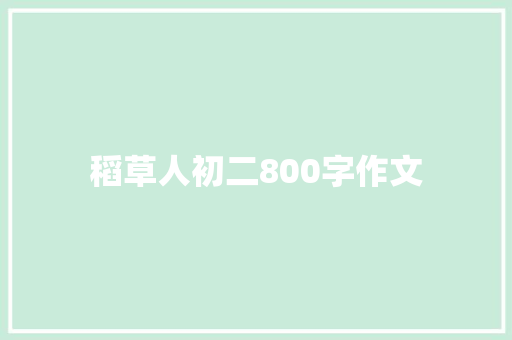 稻草人初二800字作文